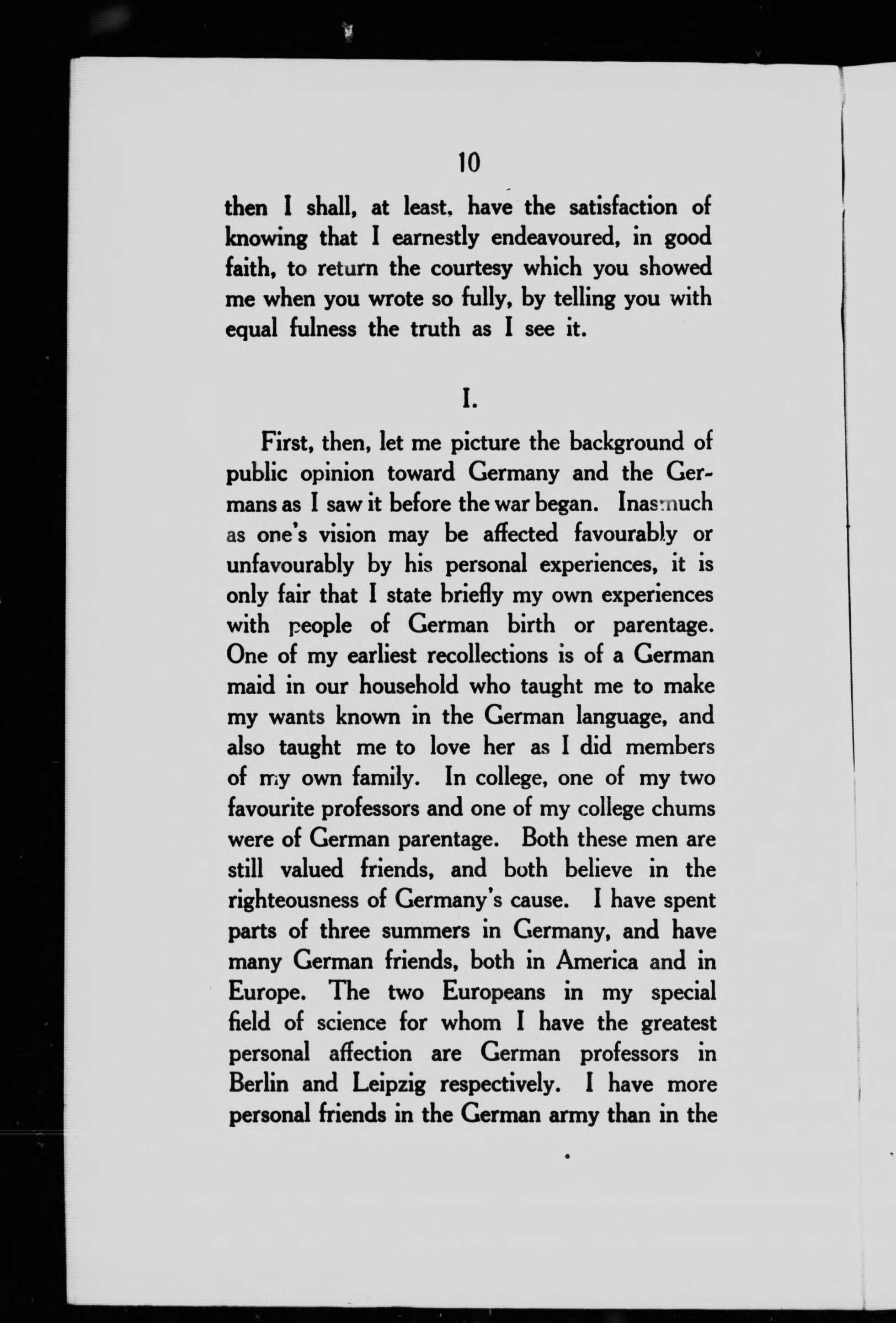 10

then I shall, at least, have the satisfaction of knowing that I earnestly endeavoured, in good faith, to return the courtesy which you showed me when you wrote so fully, by telling you with equal fulness the truth as I see it.

I.

First, then, let me picture the background of public opinion toward Germany and the Germans as I saw it before the war began. Inasmuch as one's vision may be affected favourably or unfavourably by his personal experiences, it is only fair that I state briefly my own experiences with people of German birth or parentage. One of my earliest recollections is of a German maid in our household who taught me to make my wants known in the German language, and also taught me to love her as I did members of my own family. In college, one of my two favourite professors and one of my college chums were of German parentage. Both these men are still valued friends, and both believe in the righteousness of Germany's cause. I have spent parts of three summers in Germany, and have many German friends, both in America and in Europe. The two Europeans in my special field of science for whom I have the greatest personal affection are German professors in Berlin and Leipzig respectively. I have more personal friends in the German army than in the